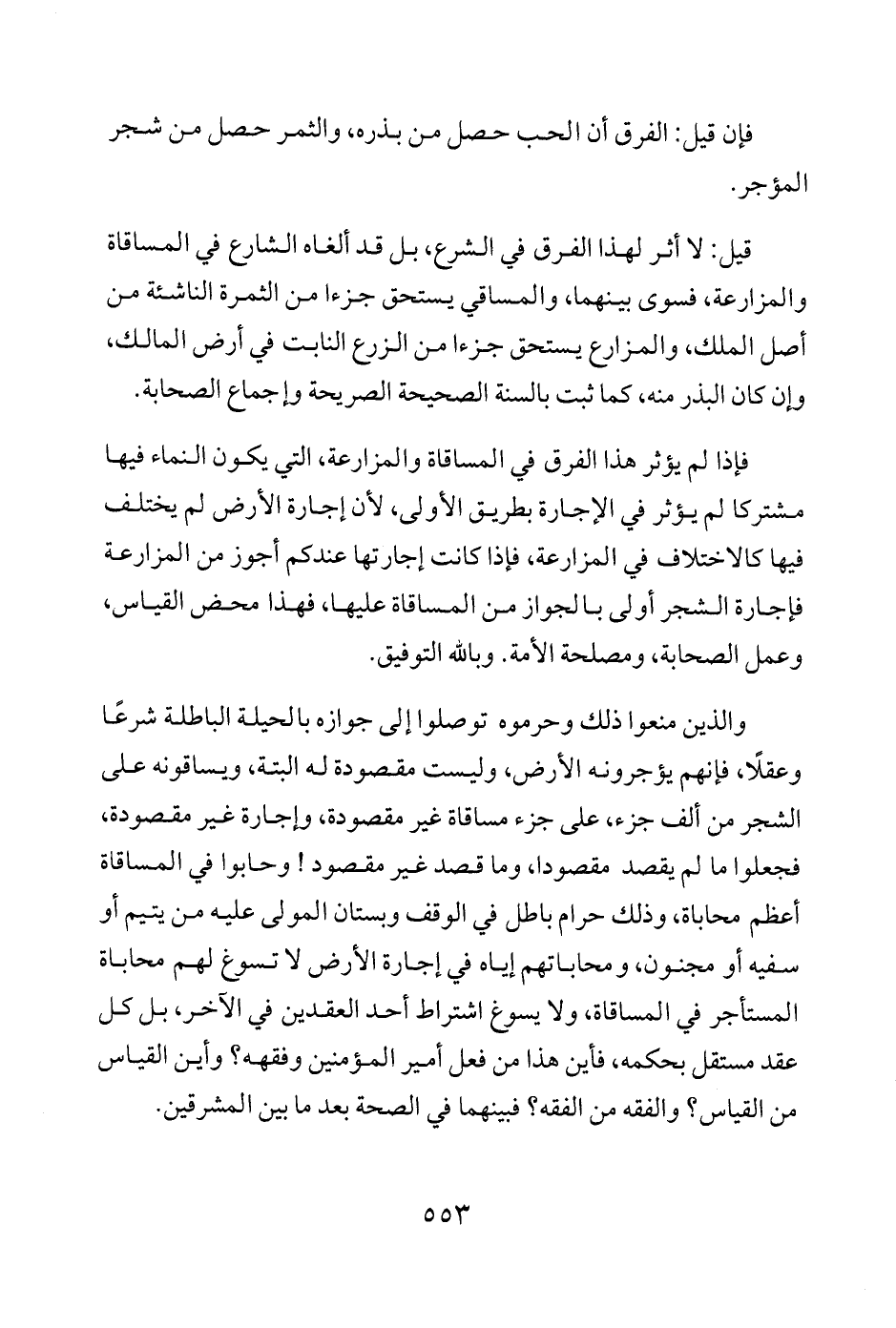 فإن قيل: الفرق أن الحب حصل من بذره، والثمر حصل من شجر المؤجر.

قيل: لا أثر لهذا الفرق في الشرع، بل قد ألغاه الشارع في المساقاة والمزارعة، فسوى بينهما، والمساقي يستحق جزءا من الثمرة الناشئة من أصل الملك، والمزارع يستحق جزءا من الزرع النابت في أرض المالك، وإن كان البذر منه، كما ثبت بالسنة الصحيحة الصريحة وإجماع الصحابة.

فإذا لم يؤثر هذا الفرق في المساقاة والمزارعة، التي يكون النماء فيها مشتركا لم يؤثر في الإجارة بطريق الأولى، لأن إجارة الأرض لم يختلف فيها كالاختلاف في المزارعة، فإذا كانت إجارتها عندكم أجوز من المزارعة فإجارة الشجر أولى بالجواز من المساقاة عليها، فهذا محض القياس، وعمل الصحابة، ومصلحة الأمة. وبالله التوفيق.

والذين منعوا ذلك وحرموه توصلوا إلى جوازه بالحيلة الباطلة شرعًا وعقلًا، فإنهم يؤجرونه الأرض، وليست مقصودة له البتة، ويساقونه على الشجر من ألف جزء، على جزء مساقاة غير مقصودة، وإجارة غير مقصودة، فجعلوا ما لم يقصد مقصودا، وما قصد غير مقصود! وحابوا في المساقاة أعظم محاباة، وذلك حرام باطل في الوقف وبستان المولى عليه من يتيم أو سفيه أو مجنون، ومحاباتهم إياه في إجارة الأرض لا تسوغ لهم محاباة المستأجر في المساقاة، ولا يسوغ اشتراط أحد العقدين في الآخر، بل كل عقد مستقل بحكمه، فأين هذا من فعل أمير المؤمنين وفقهه؟ وأين القياس من القياس؟ والفقه من الفقه؟ فبينهما في الصحة بعد ما بين المشرقين.

٥٥٣